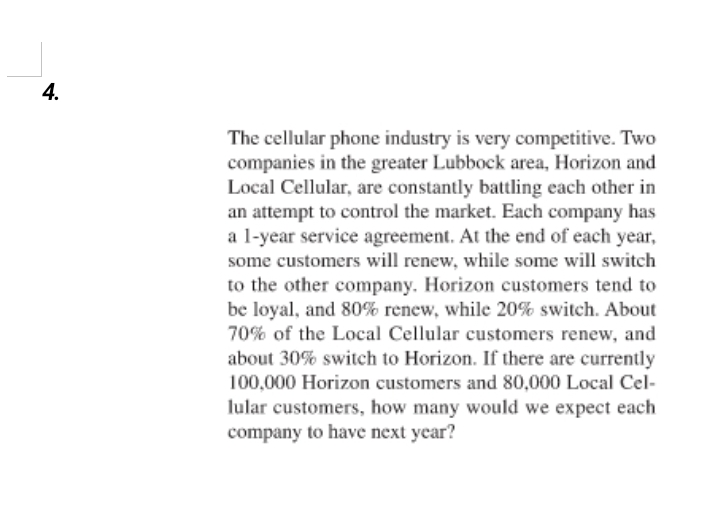 4.

The cellular phone industry is very competitive. Two companies in the greater Lubbock area, Horizon and Local Cellular, are constantly battling each other in an attempt to control the market. Each company has a 1-year service agreement. At the end of each year, some customers will renew, while some will switch to the other company. Horizon customers tend to be loyal, and 80% renew, while 20% switch. About 70% of the Local Cellular customers renew, and about 30% switch to Horizon. If there are currently 100,000 Horizon customers and 80,000 Local Cellular customers, how many would we expect each company to have next year?